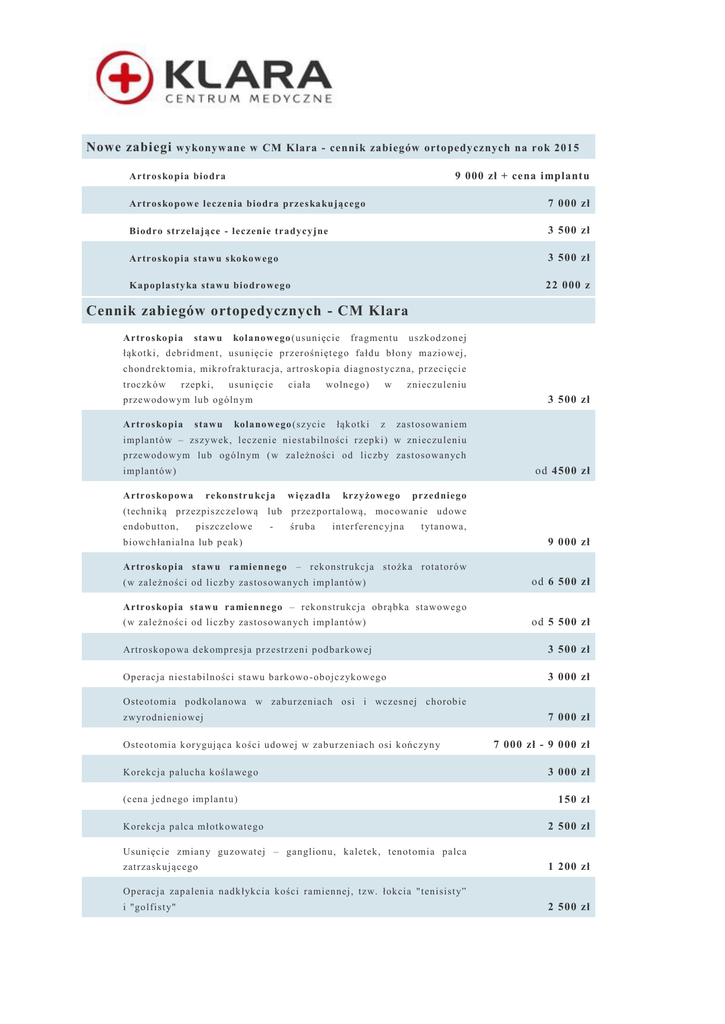 KLARA
CENTRUM MEDYCZNE

Nowe zabiegi wykonywane w CM Klara - cennik zabiegów ortopedycznych na rok 2015

| | |
|---|---|
| Artroskopia biodra | 9 000 zł + cena implantu |
| Artroskopowe leczenia biodra przeskakującego | 7 000 zł |
| Biodro strzelające - leczenie tradycyjne | 3 500 zł |
| Artroskopia stawu skokowego | 3 500 zł |
| Kapoplastyka stawu biodrowego | 22 000 z |

Cennik zabiegów ortopedycznych - CM Klara

| | |
|---|---|
| Artroskopia stawu kolanowego(usunięcie fragmentu uszkodzonej łąkotki, debridment, usunięcie przerośniętego fałdu błony maziowej, chondrektomia, mikrofrakturacja, artroskopia diagnostyczna, przecięcie troczków rzepki, usunięcie ciała wolnego) w znieczuleniu przewodowym lub ogólnym | 3 500 zł |
| Artroskopia stawu kolanowego(szycie łąkotki z zastosowaniem implantów – zszywek, leczenie niestabilności rzepki) w znieczuleniu przewodowym lub ogólnym (w zależności od liczby zastosowanych implantów) | od 4500 zł |
| Artroskopowa rekonstrukcja więzadła krzyżowego przedniego (techniką przezpiszczelową lub przezportalową, mocowanie udowe endobutton, piszczelowe - śruba interferencyjna tytanowa, biowchłanialna lub peak) | 9 000 zł |
| Artroskopia stawu ramiennego – rekonstrukcja stożka rotatorów (w zależności od liczby zastosowanych implantów) | od 6 500 zł |
| Artroskopia stawu ramiennego – rekonstrukcja obrąbka stawowego (w zależności od liczby zastosowanych implantów) | od 5 500 zł |
| Artroskopowa dekompresja przestrzeni podbarkowej | 3 500 zł |
| Operacja niestabilności stawu barkowo-obojczykowego | 3 000 zł |
| Osteotomia podkolanowa w zaburzeniach osi i wczesnej chorobie zwyrodnieniowej | 7 000 zł |
| Osteotomia korygująca kości udowej w zaburzeniach osi kończyny | 7 000 zł - 9 000 zł |
| Korekcja palucha koślawego | 3 000 zł |
| (cena jednego implantu) | 150 zł |
| Korekcja palca młotkowatego | 2 500 zł |
| Usunięcie zmiany guzowatej – ganglionu, kaletek, tenotomia palca zatrzaskującego | 1 200 zł |
| Operacja zapalenia nadkłykcia kości ramiennej, tzw. łokcia "tenisisty" i "golfisty" | 2 500 zł |